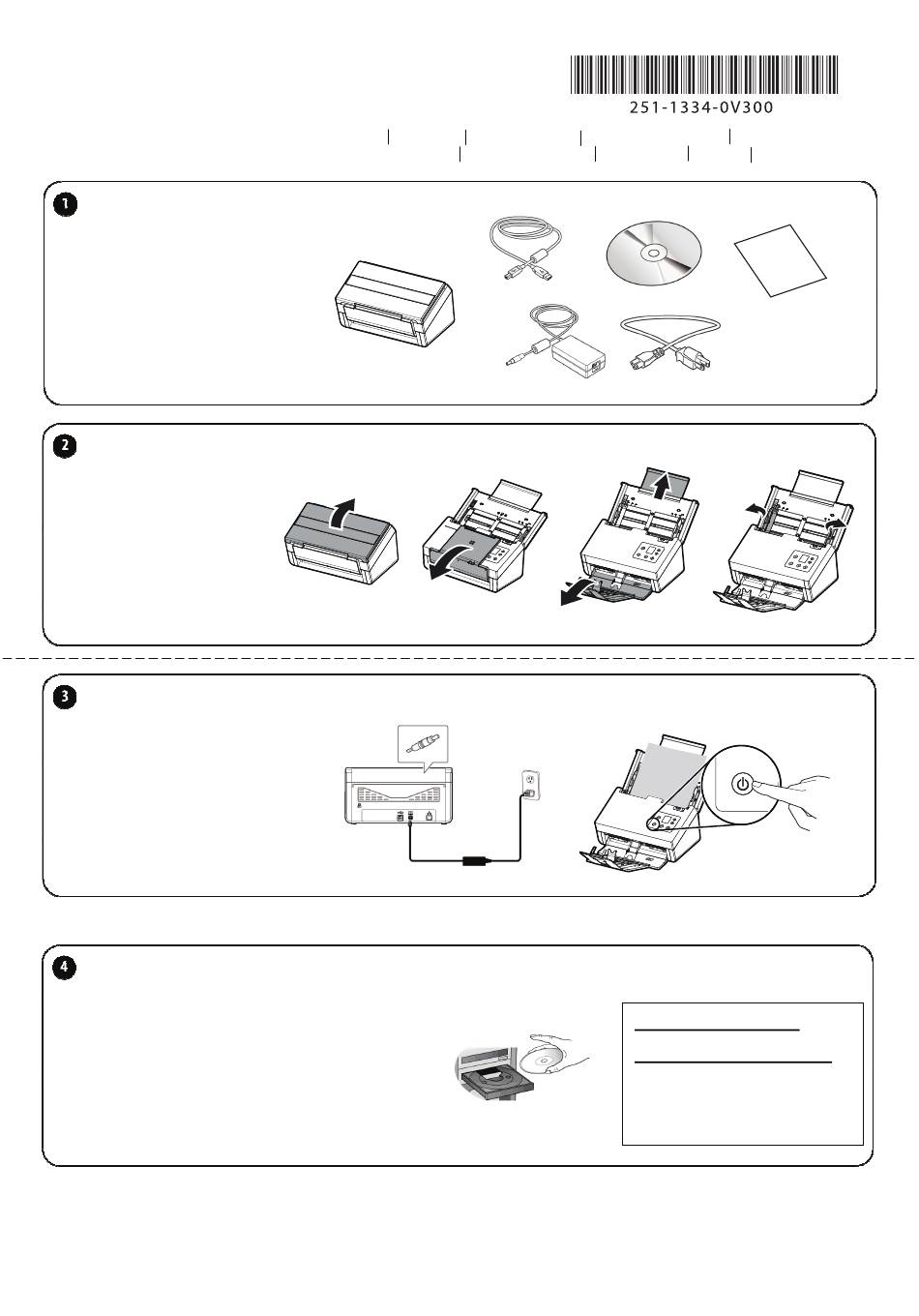 251-1334-0V300

1

2

3

4